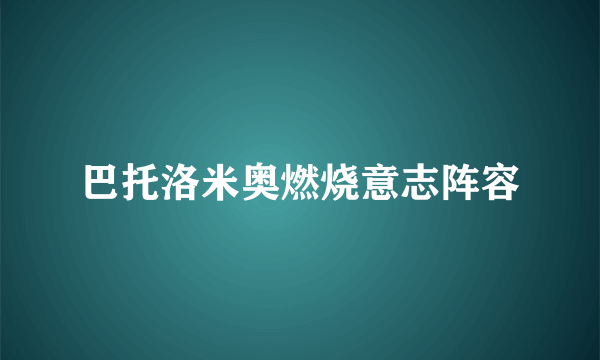 巴托洛米奥燃烧意志阵容